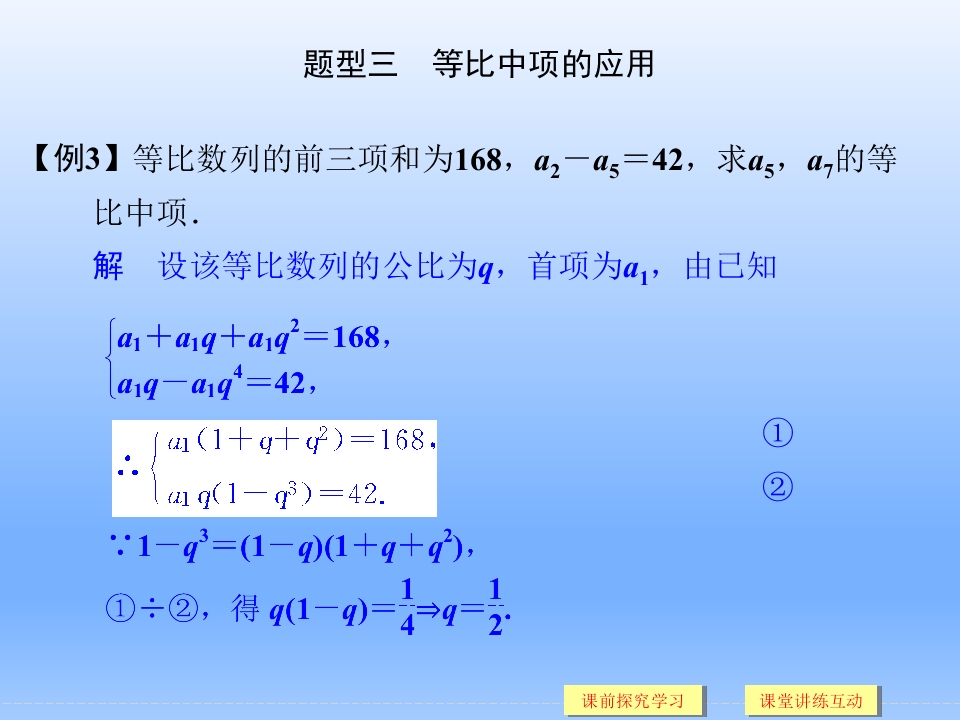 题型三 等比中项的应用

【例3】等比数列的前三项和为168，$a_2-a_5=42$，求$a_5$，$a_7$的等比中项.

解 设该等比数列的公比为$q$，首项为$a_1$，由已知

$\begin{cases} a_1+a_1q+a_1q^2=168, \\ a_1q-a_1q^4=42, \end{cases}$

$\therefore \begin{cases} a_1(1+q+q^2)=168, \\ a_1q(1-q^3)=42. \end{cases}$ ① ②

$\because 1-q^3=(1-q)(1+q+q^2)$，

①÷②，得 $q(1-q)=\frac{1}{4} \Rightarrow q=\frac{1}{2}$.

课前探究学习 课堂讲练互动